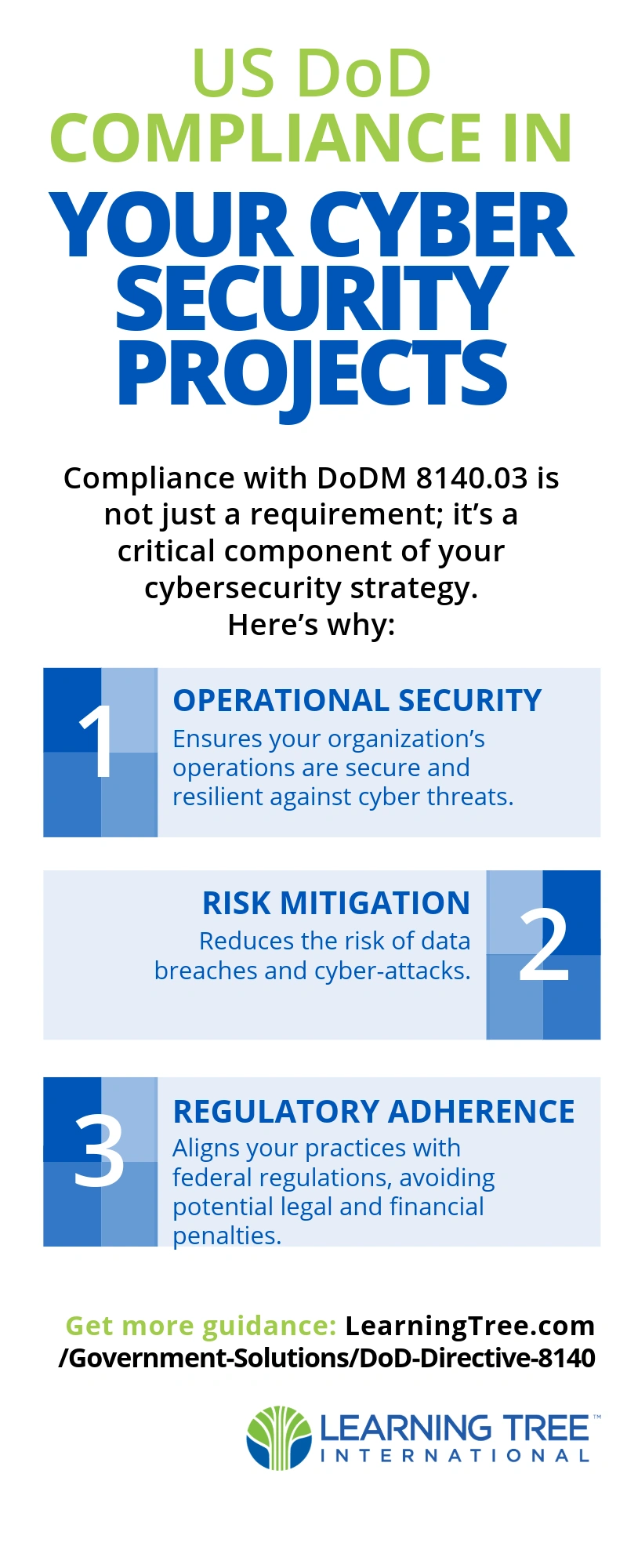 US DoD COMPLIANCE IN YOUR CYBER SECURITY PROJECTS

Compliance with DoDM 8140.03 is not just a requirement; it's a critical component of your cybersecurity strategy. Here's why:

1

OPERATIONAL SECURITY
Ensures your organization's operations are secure and resilient against cyber threats.

RISK MITIGATION
Reduces the risk of data breaches and cyber-attacks.

2

3

REGULATORY ADHERENCE
Aligns your practices with federal regulations, avoiding potential legal and financial penalties.

Get more guidance: LearningTree.com /Government-Solutions/DoD-Directive-8140

LEARNING TREE™ INTERNATIONAL